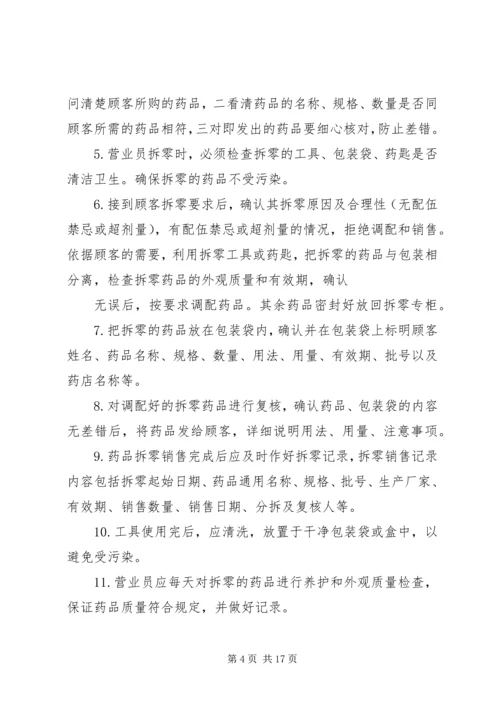 问清楚顾客所购的药品，二看清药品的名称、规格、数量是否同顾客所需的药品相符，三对即发出的药品要细心核对，防止差错。

5. 营业员拆零时，必须检查拆零的工具、包装袋、药匙是否清洁卫生。确保拆零的药品不受污染。

6. 接到顾客拆零要求后，确认其拆零原因及合理性（无配伍禁忌或超剂量），有配伍禁忌或超剂量的情况，拒绝调配和销售。依据顾客的需要，利用拆零工具或药匙，把拆零的药品与包装相分离，检查拆零药品的外观质量和有效期，确认

无误后，按要求调配药品。其余药品密封好放回拆零专柜。

7. 把拆零的药品放在包装袋内，确认并在包装袋上标明顾客姓名、药品名称、规格、数量、用法、用量、有效期、批号以及药店名称等。

8. 对调配好的拆零药品进行复核，确认药品、包装袋的内容无差错后，将药品发给顾客，详细说明用法、用量、注意事项。

9. 药品拆零销售完成后应及时作好拆零记录，拆零销售记录内容包括拆零起始日期、药品通用名称、规格、批号、生产厂家、有效期、销售数量、销售日期、分拆及复核人等。

10. 工具使用完后，应清洗，放置于干净包装袋或盒中，以避免受污染。

11. 营业员应每天对拆零的药品进行养护和外观质量检查，保证药品质量符合规定，并做好记录。

第 4 页 共 17 页